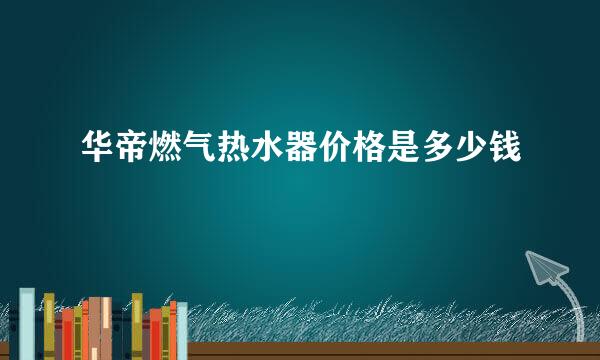 华帝燃气热水器价格是多少钱